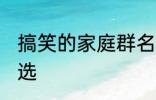 搞笑的家庭群名
选